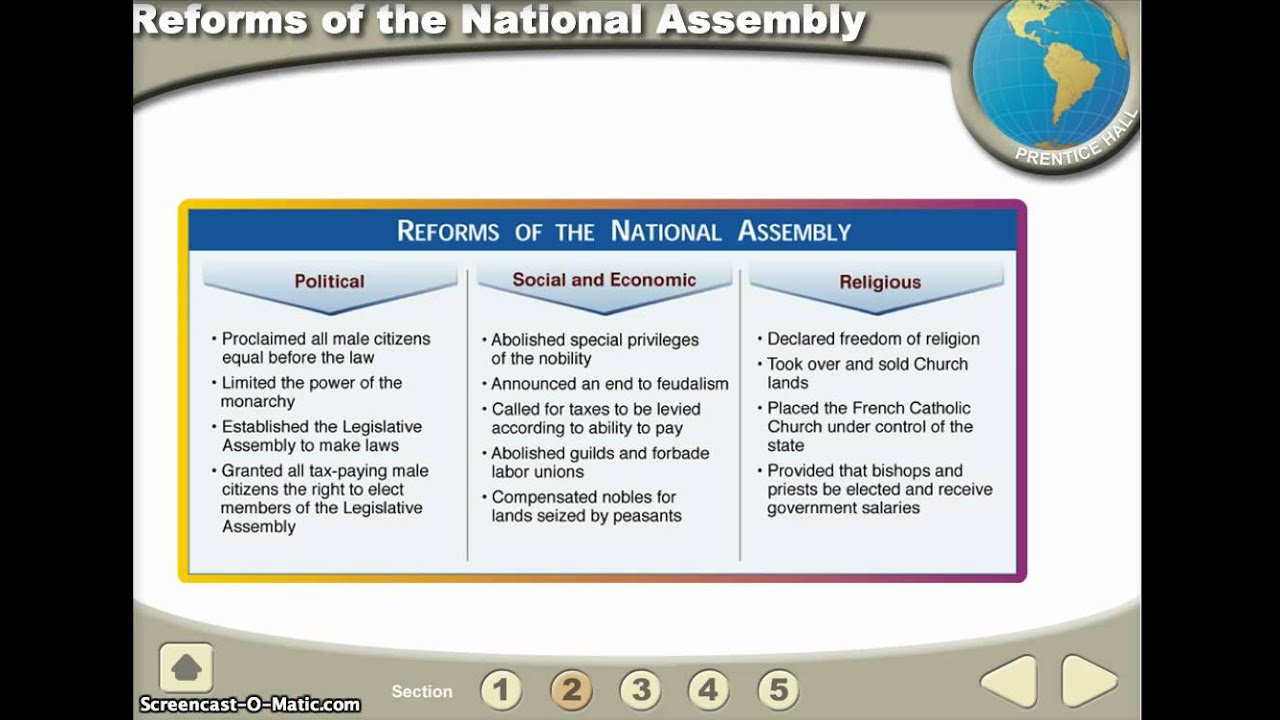 Reforms of the National Assembly

PRENTICE HALL

REFORMS OF THE NATIONAL ASSEMBLY

Political

• Proclaimed all male citizens equal before the law
• Limited the power of the monarchy
• Established the Legislative Assembly to make laws
• Granted all tax-paying male citizens the right to elect members of the Legislative Assembly

Social and Economic

• Abolished special privileges of the nobility
• Announced an end to feudalism
• Called for taxes to be levied according to ability to pay
• Abolished guilds and forbade labor unions
• Compensated nobles for lands seized by peasants

Religious

• Declared freedom of religion
• Took over and sold Church lands
• Placed the French Catholic Church under control of the state
• Provided that bishops and priests be elected and receive government salaries

Screencast-O-Matic.com

Section 1 2 3 4 5